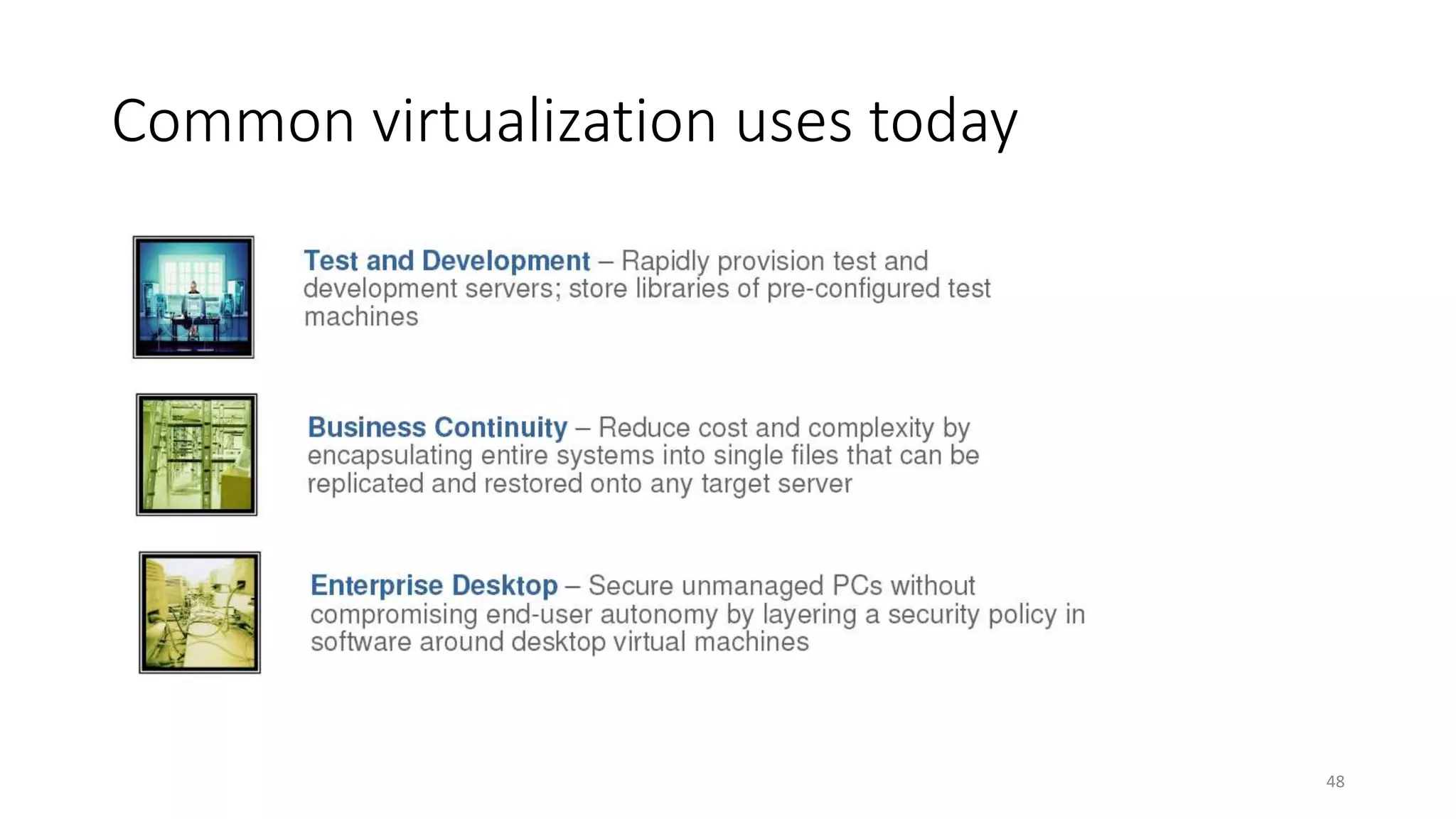 Common virtualization uses today

Test and Development – Rapidly provision test and development servers; store libraries of pre-configured test machines

Business Continuity – Reduce cost and complexity by encapsulating entire systems into single files that can be replicated and restored onto any target server

Enterprise Desktop – Secure unmanaged PCs without compromising end-user autonomy by layering a security policy in software around desktop virtual machines

48